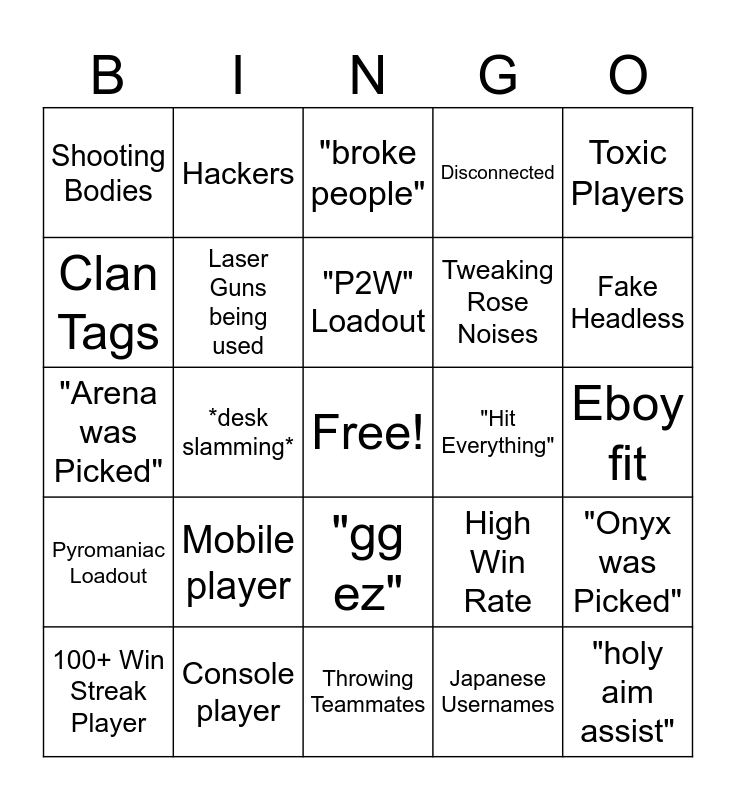 | B | I | N | G | O |
|---|---|---|---|---|
| Shooting Bodies | Hackers | "broke people" | Disconnected | Toxic Players |
| Clan Tags | Laser Guns being used | "P2W" Loadout | Tweaking Rose Noises | Fake Headless |
| "Arena was Picked" | *desk slamming* | Free! | "Hit Everything" | Eboy fit |
| Pyromaniac Loadout | Mobile player | "gg ez" | High Win Rate | "Onyx was Picked" |
| 100+ Win Streak Player | Console player | Throwing Teammates | Japanese Usernames | "holy aim assist" |